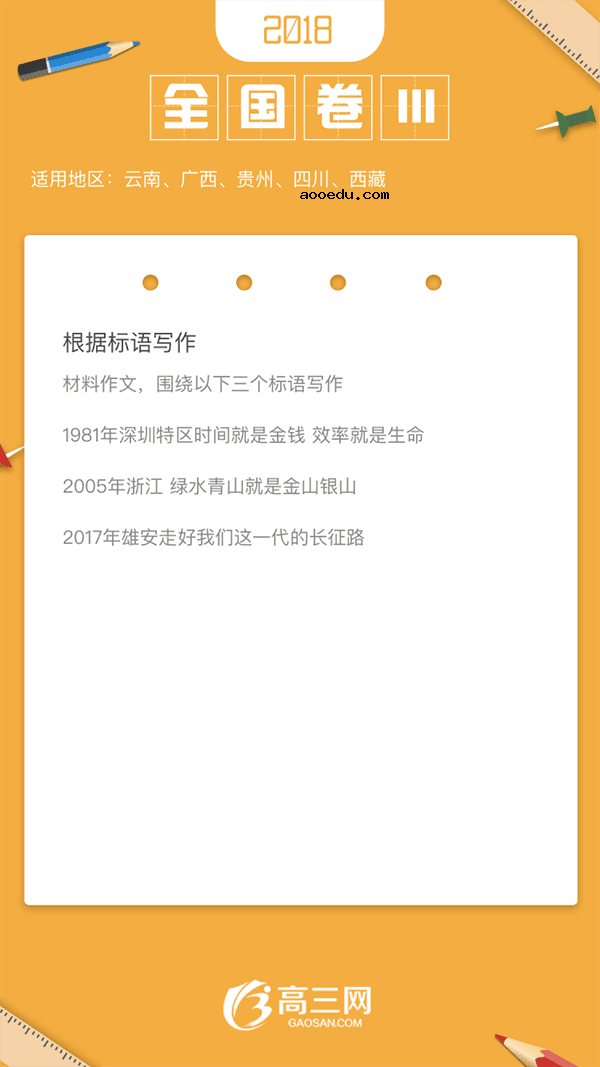 2018

全国卷III

适用地区：云南、广西、贵州、四川、西藏

aooedu.com

根据标语写作

材料作文，围绕以下三个标语写作

1981年深圳特区时间就是金钱 效率就是生命

2005年浙江 绿水青山就是金山银山

2017年雄安走好我们这一代的长征路

高三网
GAOSAN.COM